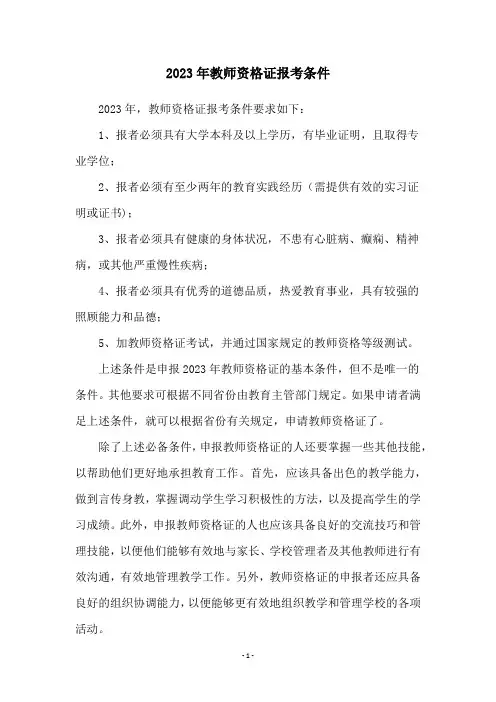 2023年教师资格证报考条件

2023年，教师资格证报考条件要求如下：

1、报者必须具有大学本科及以上学历，有毕业证明，且取得专业学位；

2、报者必须有至少两年的教育实践经历（需提供有效的实习证明或证书）；

3、报者必须具有健康的身体状况，不患有心脏病、癫痫、精神病，或其他严重慢性疾病；

4、报者必须具有优秀的道德品质，热爱教育事业，具有较强的照顾能力和品德；

5、加教师资格证考试，并通过国家规定的教师资格等级测试。

上述条件是申报2023年教师资格证的基本条件，但不是唯一的条件。其他要求可根据不同省份由教育主管部门规定。如果申请者满足上述条件，就可以根据省份有关规定，申请教师资格证了。

除了上述必备条件，申报教师资格证的人还要掌握一些其他技能，以帮助他们更好地承担教育工作。首先，应该具备出色的教学能力，做到言传身教，掌握调动学生学习积极性的方法，以及提高学生的学习成绩。此外，申报教师资格证的人也应该具备良好的交流技巧和管理技能，以便他们能够有效地与家长、学校管理者及其他教师进行有效沟通，有效地管理教学工作。另外，教师资格证的申报者还应具备良好的组织协调能力，以便能够更有效地组织教学和管理学校的各项活动。

- 1 -